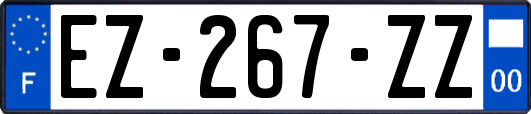 F
EZ-267-ZZ
00